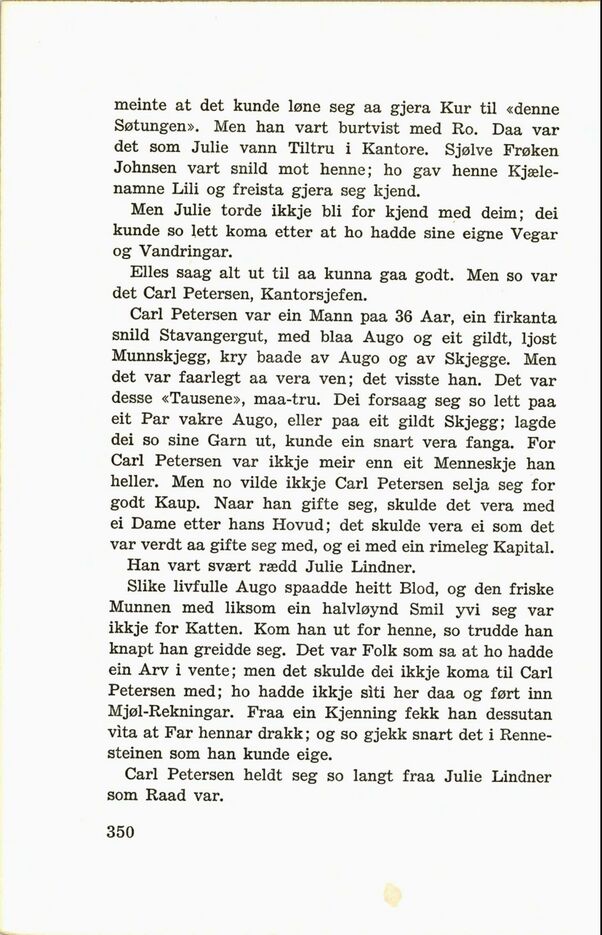 meinte at det kunde løne seg aa gjera Kur til «denne Søtungen». Men han vart burtvist med Ro. Daa var det som Julie vann Tiltru i Kantore. Sjølve Frøken Johnsen vart snild mot henne; ho gav henne Kjælenamne Lili og freista gjera seg kjend.

Men Julie torde ikkje bli for kjend med deim; dei kunde so lett koma etter at ho hadde sine eigne Vegar og Vandringar.

Elles saag alt ut til aa kunna gaa godt. Men so var det Carl Petersen, Kantorsjefen.

Carl Petersen var ein Mann paa 36 Aar, ein firkanta snild Stavangergut, med blaa Augo og eit gildt, ljost Munnskjegg, kry baade av Augo og av Skjegge. Men det var faarlegt aa vera ven; det visste han. Det var desse «Tausene», maa-tru. Dei forsaag seg so lett paa eit Par vakre Augo, eller paa eit gildt Skjegg; lagde dei so sine Garn ut, kunde ein snart vera fanga. For Carl Petersen var ikkje meir enn eit Menneskje han heller. Men no vilde ikkje Carl Petersen selja seg for godt Kaup. Naar han gifte seg, skulde det vera med ei Dame etter hans Hovud; det skulde vera ei som det var verdt aa gifte seg med, og ei med ein rimeleg Kapital.

Han vart svært rædd Julie Lindner.

Slike livfulle Augo spaadde heitt Blod, og den friske Munnen med liksom ein halvløynd Smil yvi seg var ikkje for Katten. Kom han ut for henne, so trudde han knapt han greidde seg. Det var Folk som sa at ho hadde ein Arv i vente; men det skulde dei ikkje koma til Carl Petersen med; ho hadde ikkje sìti her daa og ført inn Mjøl-Rekningar. Fraa ein Kjenning fekk han dessutan vìta at Far hennar drakk; og so gjekk snart det i Rennesteinen som han kunde eige.

Carl Petersen heldt seg so langt fraa Julie Lindner som Raad var.

350